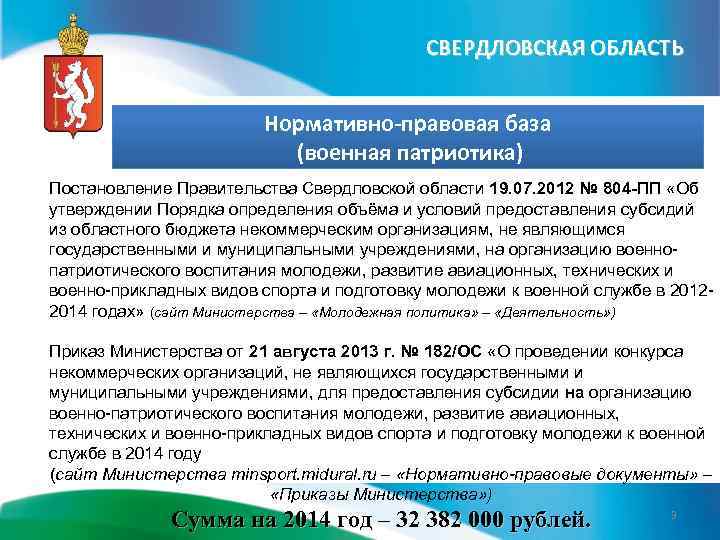 СВЕРДЛОВСКАЯ ОБЛАСТЬ

Нормативно-правовая база
(военная патриотика)

Постановление Правительства Свердловской области 19.07.2012 № 804-ПП «Об утверждении Порядка определения объёма и условий предоставления субсидий из областного бюджета некоммерческим организациям, не являющимся государственными и муниципальными учреждениями, на организацию военно-патриотического воспитания молодежи, развитие авиационных, технических и военно-прикладных видов спорта и подготовку молодежи к военной службе в 2012-2014 годах» (сайт Министерства – «Молодежная политика» – «Деятельность»)

Приказ Министерства от 21 августа 2013 г. № 182/ОС «О проведении конкурса некоммерческих организаций, не являющихся государственными и муниципальными учреждениями, для предоставления субсидии на организацию военно-патриотического воспитания молодежи, развитие авиационных, технических и военно-прикладных видов спорта и подготовку молодежи к военной службе в 2014 году

(сайт Министерства minsport.midural.ru – «Нормативно-правовые документы» – «Приказы Министерства»)

Сумма на 2014 год – 32 382 000 рублей.

9